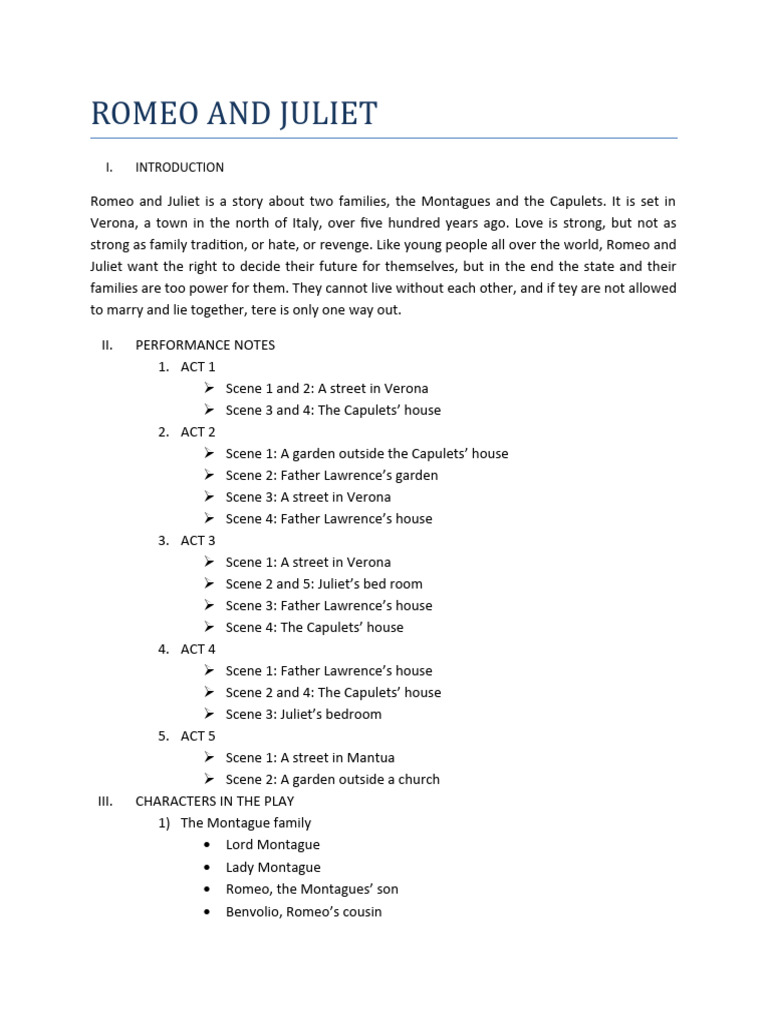 ROMEO AND JULIET

I. INTRODUCTION

Romeo and Juliet is a story about two families, the Montagues and the Capulets. It is set in Verona, a town in the north of Italy, over five hundred years ago. Love is strong, but not as strong as family tradition, or hate, or revenge. Like young people all over the world, Romeo and Juliet want the right to decide their future for themselves, but in the end the state and their families are too power for them. They cannot live without each other, and if tey are not allowed to marry and lie together, tere is only one way out.

II. PERFORMANCE NOTES

1. ACT 1
➢ Scene 1 and 2: A street in Verona
➢ Scene 3 and 4: The Capulets' house
2. ACT 2
➢ Scene 1: A garden outside the Capulets' house
➢ Scene 2: Father Lawrence's garden
➢ Scene 3: A street in Verona
➢ Scene 4: Father Lawrence's house
3. ACT 3
➢ Scene 1: A street in Verona
➢ Scene 2 and 5: Juliet's bed room
➢ Scene 3: Father Lawrence's house
➢ Scene 4: The Capulets' house
4. ACT 4
➢ Scene 1: Father Lawrence's house
➢ Scene 2 and 4: The Capulets' house
➢ Scene 3: Juliet's bedroom
5. ACT 5
➢ Scene 1: A street in Mantua
➢ Scene 2: A garden outside a church

III. CHARACTERS IN THE PLAY

1) The Montague family
• Lord Montague
• Lady Montague
• Romeo, the Montagues' son
• Benvolio, Romeo's cousin